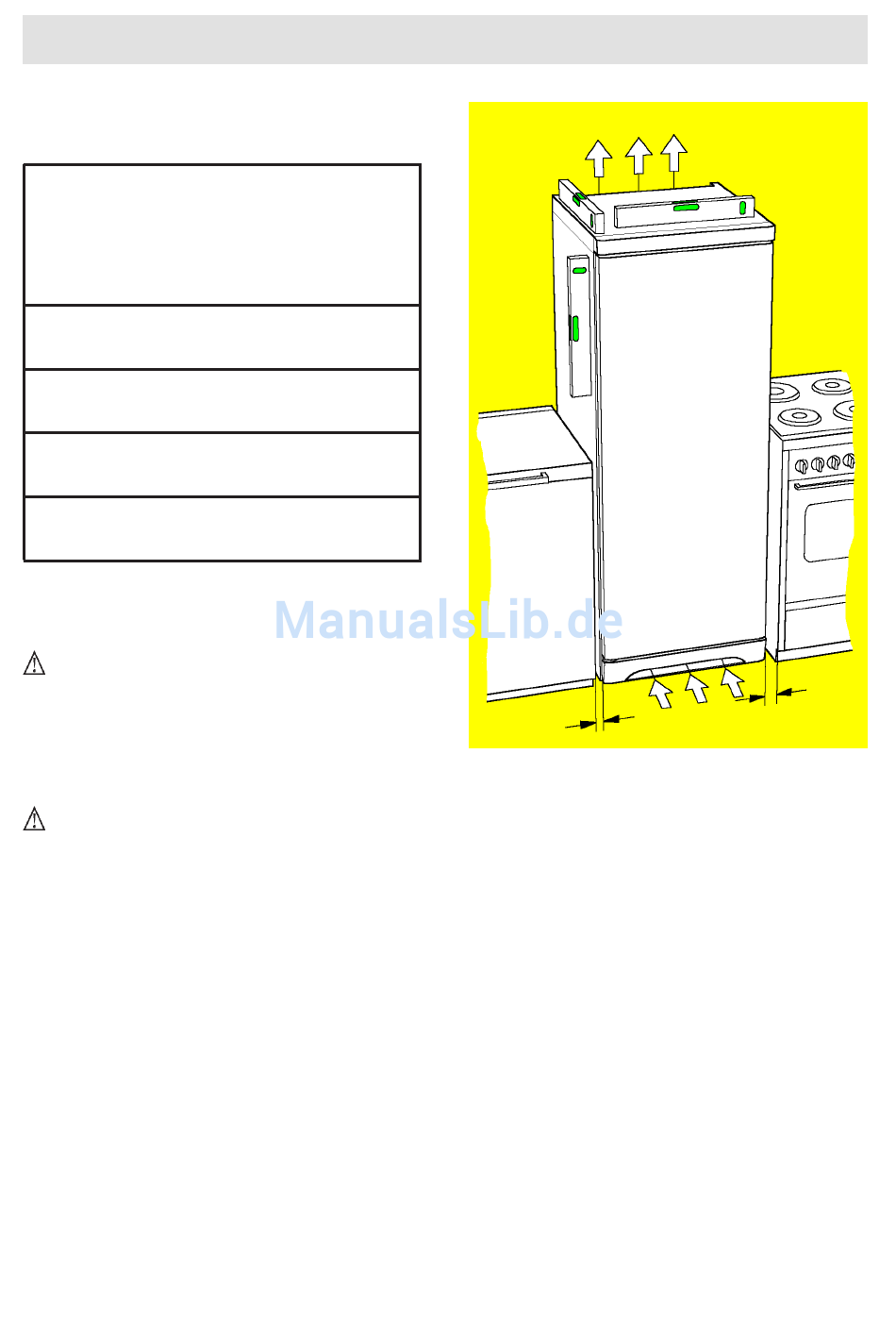 ManualsLib.de